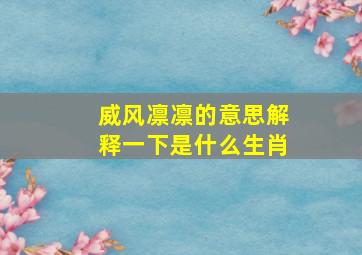 威风凛凛的意思解释一下是什么生肖